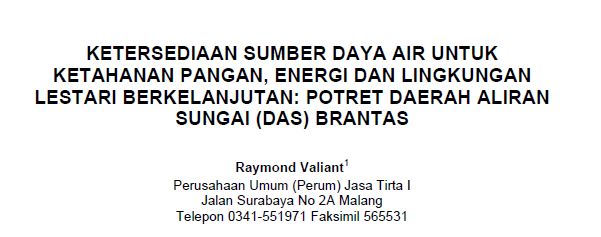 KETERSEDIAAN SUMBER DAYA AIR UNTUK KETAHANAN PANGAN, ENERGI DAN LINGKUNGAN LESTARI BERKELANJUTAN: POTRET DAERAH ALIRAN SUNGAI (DAS) BRANTAS

Raymond Valiant$^1$
Perusahaan Umum (Perum) Jasa Tirta I
Jalan Surabaya No 2A Malang
Telepon 0341-551971 Faksimil 565531